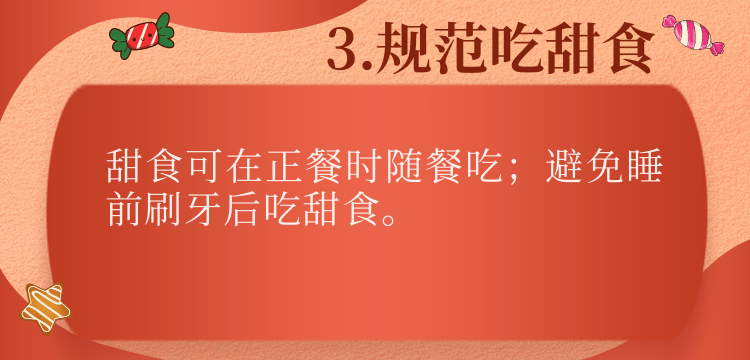 3.规范吃甜食

甜食可在正餐时随餐吃；避免睡前刷牙后吃甜食。